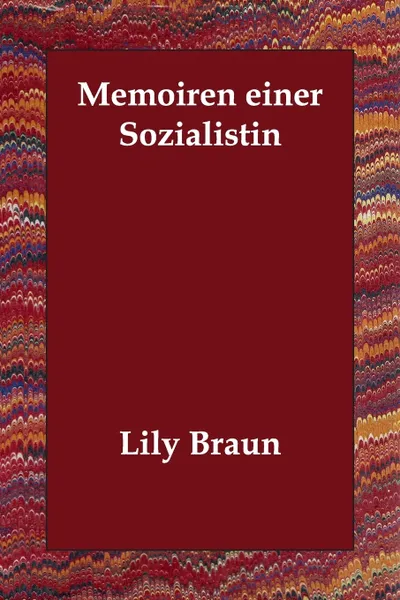 Memoiren einer Sozialistin

Lily Braun